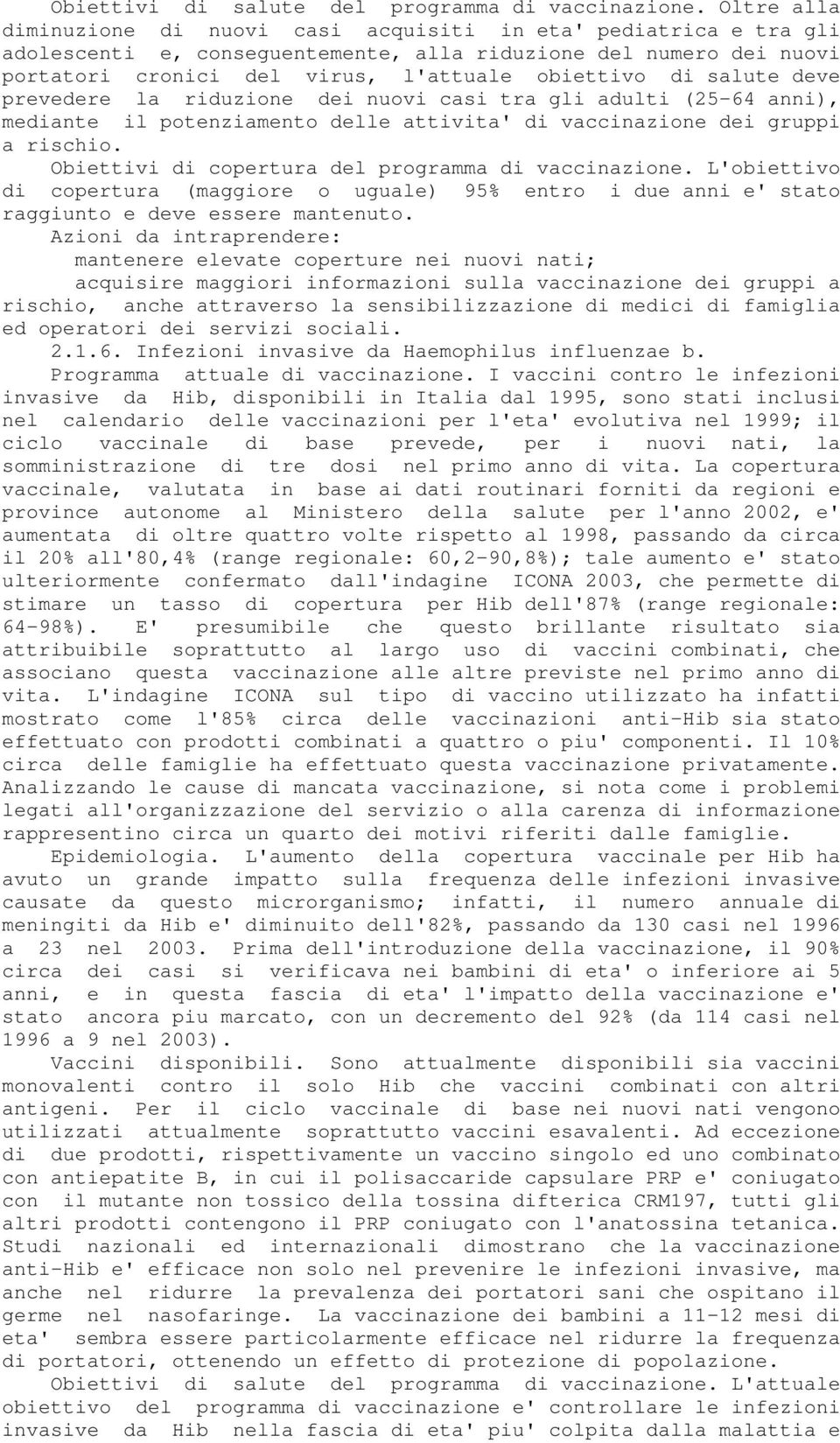 Obiettivi di salute del programma di vaccinazione. Oltre alla diminuzione di nuovi casi acquisiti in eta' pediatrica e tra gli adolescenti e, conseguentemente, alla riduzione del numero dei nuovi portatori cronici del virus, l'attuale obiettivo di salute deve prevedere la riduzione dei nuovi casi tra gli adulti (25-64 anni), mediante il potenziamento delle attivita' di vaccinazione dei gruppi a rischio.

Obiettivi di copertura del programma di vaccinazione. L'obiettivo di copertura (maggiore o uguale) 95% entro i due anni e' stato raggiunto e deve essere mantenuto.

Azioni da intraprendere:

mantenere elevate coperture nei nuovi nati;

acquisire maggiori informazioni sulla vaccinazione dei gruppi a rischio, anche attraverso la sensibilizzazione di medici di famiglia ed operatori dei servizi sociali.

2.1.6. Infezioni invasive da Haemophilus influenzae b.

Programma attuale di vaccinazione. I vaccini contro le infezioni invasive da Hib, disponibili in Italia dal 1995, sono stati inclusi nel calendario delle vaccinazioni per l'eta' evolutiva nel 1999; il ciclo vaccinale di base prevede, per i nuovi nati, la somministrazione di tre dosi nel primo anno di vita. La copertura vaccinale, valutata in base ai dati routinari forniti da regioni e province autonome al Ministero della salute per l'anno 2002, e' aumentata di oltre quattro volte rispetto al 1998, passando da circa il 20% all'80,4% (range regionale: 60,2-90,8%); tale aumento e' stato ulteriormente confermato dall'indagine ICONA 2003, che permette di stimare un tasso di copertura per Hib dell'87% (range regionale: 64-98%). E' presumibile che questo brillante risultato sia attribuibile soprattutto al largo uso di vaccini combinati, che associano questa vaccinazione alle altre previste nel primo anno di vita. L'indagine ICONA sul tipo di vaccino utilizzato ha infatti mostrato come l'85% circa delle vaccinazioni anti-Hib sia stato effettuato con prodotti combinati a quattro o piu' componenti. Il 10% circa delle famiglie ha effettuato questa vaccinazione privatamente. Analizzando le cause di mancata vaccinazione, si nota come i problemi legati all'organizzazione del servizio o alla carenza di informazione rappresentino circa un quarto dei motivi riferiti dalle famiglie.

Epidemiologia. L'aumento della copertura vaccinale per Hib ha avuto un grande impatto sulla frequenza delle infezioni invasive causate da questo microrganismo; infatti, il numero annuale di meningiti da Hib e' diminuito dell'82%, passando da 130 casi nel 1996 a 23 nel 2003. Prima dell'introduzione della vaccinazione, il 90% circa dei casi si verificava nei bambini di eta' o inferiore ai 5 anni, e in questa fascia di eta' l'impatto della vaccinazione e' stato ancora piu marcato, con un decremento del 92% (da 114 casi nel 1996 a 9 nel 2003).

Vaccini disponibili. Sono attualmente disponibili sia vaccini monovalenti contro il solo Hib che vaccini combinati con altri antigeni. Per il ciclo vaccinale di base nei nuovi nati vengono utilizzati attualmente soprattutto vaccini esavalenti. Ad eccezione di due prodotti, rispettivamente un vaccino singolo ed uno combinato con antiepatite B, in cui il polisaccaride capsulare PRP e' coniugato con il mutante non tossico della tossina difterica CRM197, tutti gli altri prodotti contengono il PRP coniugato con l'anatossina tetanica. Studi nazionali ed internazionali dimostrano che la vaccinazione anti-Hib e' efficace non solo nel prevenire le infezioni invasive, ma anche nel ridurre la prevalenza dei portatori sani che ospitano il germe nel nasofaringe. La vaccinazione dei bambini a 11-12 mesi di eta' sembra essere particolarmente efficace nel ridurre la frequenza di portatori, ottenendo un effetto di protezione di popolazione.

Obiettivi di salute del programma di vaccinazione. L'attuale obiettivo del programma di vaccinazione e' controllare le infezioni invasive da Hib nella fascia di eta' piu' colpita dalla malattia e